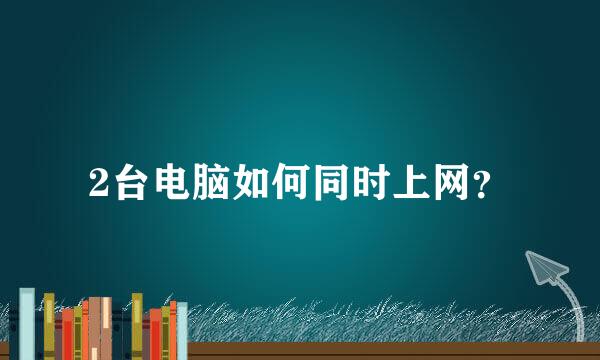 2台电脑如何同时上网？